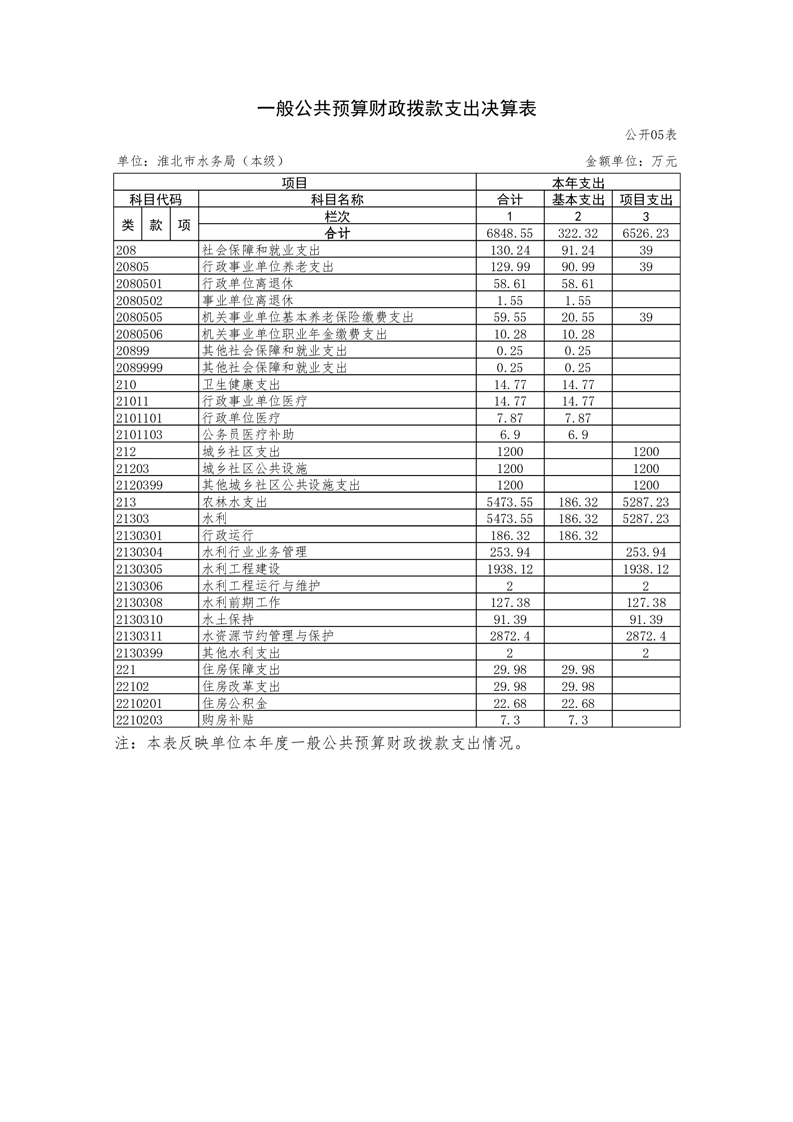 一般公共预算财政拨款支出决算表

公开05表

单位：淮北市水务局（本级）

金额单位：万元

| 项目 | | 本年支出 | | |
|---|---|---|---|---|
| 科目代码 | 科目名称 | 合计 | 基本支出 | 项目支出 |
| 类 款 项 | 栏次 | 1 | 2 | 3 |
| | 合计 | 6848.55 | 322.32 | 6526.23 |
| 208 | 社会保障和就业支出 | 130.24 | 91.24 | 39 |
| 20805 | 行政事业单位养老支出 | 129.99 | 90.99 | 39 |
| 2080501 | 行政单位离退休 | 58.61 | 58.61 | |
| 2080502 | 事业单位离退休 | 1.55 | 1.55 | |
| 2080505 | 机关事业单位基本养老保险缴费支出 | 59.55 | 20.55 | 39 |
| 2080506 | 机关事业单位职业年金缴费支出 | 10.28 | 10.28 | |
| 20899 | 其他社会保障和就业支出 | 0.25 | 0.25 | |
| 2089999 | 其他社会保障和就业支出 | 0.25 | 0.25 | |
| 210 | 卫生健康支出 | 14.77 | 14.77 | |
| 21011 | 行政事业单位医疗 | 14.77 | 14.77 | |
| 2101101 | 行政单位医疗 | 7.87 | 7.87 | |
| 2101103 | 公务员医疗补助 | 6.9 | 6.9 | |
| 212 | 城乡社区支出 | 1200 | | 1200 |
| 21203 | 城乡社区公共设施 | 1200 | | 1200 |
| 2120399 | 其他城乡社区公共设施支出 | 1200 | | 1200 |
| 213 | 农林水支出 | 5473.55 | 186.32 | 5287.23 |
| 21303 | 水利 | 5473.55 | 186.32 | 5287.23 |
| 2130301 | 行政运行 | 186.32 | 186.32 | |
| 2130304 | 水利行业业务管理 | 253.94 | | 253.94 |
| 2130305 | 水利工程建设 | 1938.12 | | 1938.12 |
| 2130306 | 水利工程运行与维护 | 2 | | 2 |
| 2130308 | 水利前期工作 | 127.38 | | 127.38 |
| 2130310 | 水土保持 | 91.39 | | 91.39 |
| 2130311 | 水资源节约管理与保护 | 2872.4 | | 2872.4 |
| 2130399 | 其他水利支出 | 2 | | 2 |
| 221 | 住房保障支出 | 29.98 | 29.98 | |
| 22102 | 住房改革支出 | 29.98 | 29.98 | |
| 2210201 | 住房公积金 | 22.68 | 22.68 | |
| 2210203 | 购房补贴 | 7.3 | 7.3 | |

注：本表反映单位本年度一般公共预算财政拨款支出情况。